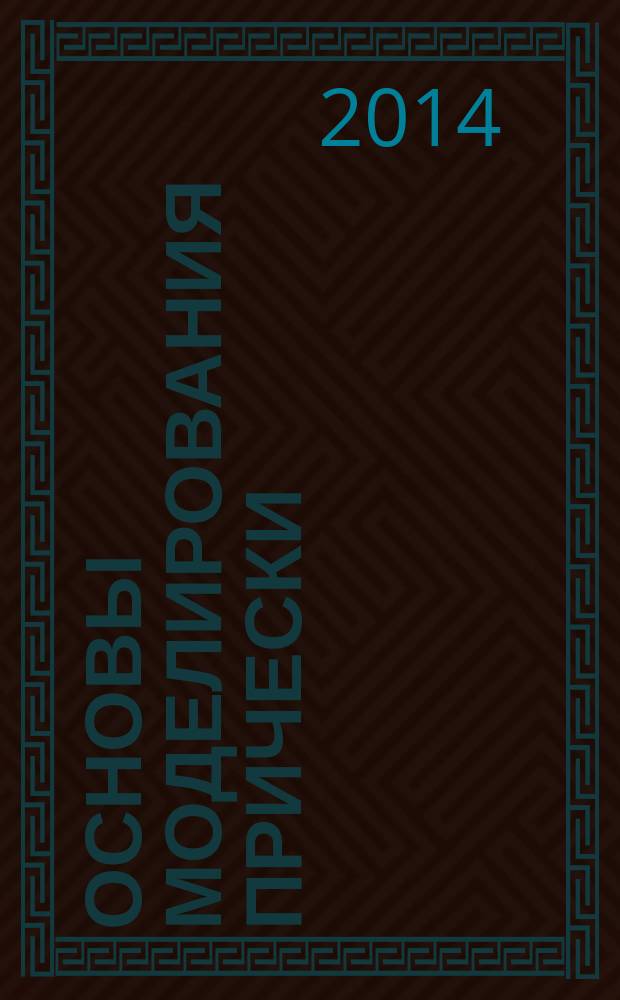 2014

ОСНОВЫ МОДЕЛИРОВАНИЯ ПРИЧЕСКИ